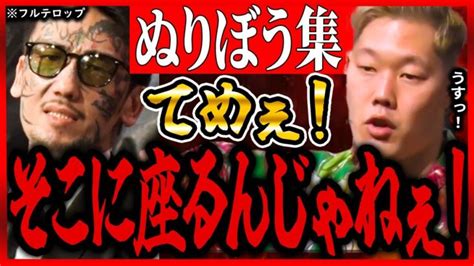 ※フルテロップ

ぬりぼう集

てめぇ！

うすっ！

そこに座るんじゃねぇ！